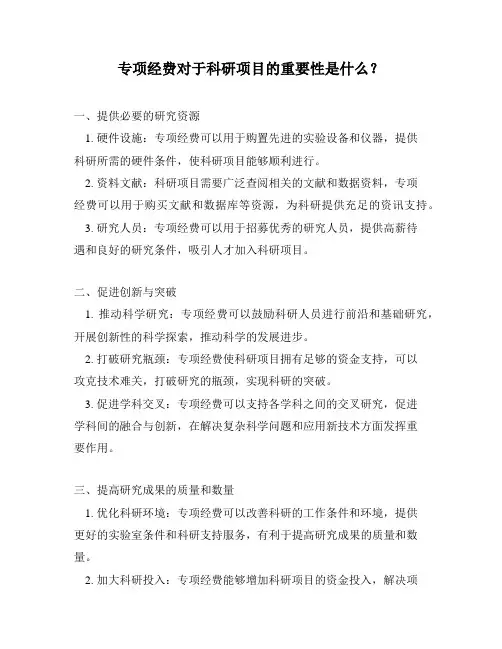 专项经费对于科研项目的重要性是什么？

一、提供必要的研究资源

1. 硬件设施：专项经费可以用于购置先进的实验设备和仪器，提供科研所需的硬件条件，使科研项目能够顺利进行。

2. 资料文献：科研项目需要广泛查阅相关的文献和数据资料，专项经费可以用于购买文献和数据库等资源，为科研提供充足的资讯支持。

3. 研究人员：专项经费可以用于招募优秀的研究人员，提供高薪待遇和良好的研究条件，吸引人才加入科研项目。

二、促进创新与突破

1. 推动科学研究：专项经费可以鼓励科研人员进行前沿和基础研究，开展创新性的科学探索，推动科学的发展进步。

2. 打破研究瓶颈：专项经费使科研项目拥有足够的资金支持，可以攻克技术难关，打破研究的瓶颈，实现科研的突破。

3. 促进学科交叉：专项经费可以支持各学科之间的交叉研究，促进学科间的融合与创新，在解决复杂科学问题和应用新技术方面发挥重要作用。

三、提高研究成果的质量和数量

1. 优化科研环境：专项经费可以改善科研的工作条件和环境，提供更好的实验室条件和科研支持服务，有利于提高研究成果的质量和数量。

2. 加大科研投入：专项经费能够增加科研项目的资金投入，解决项